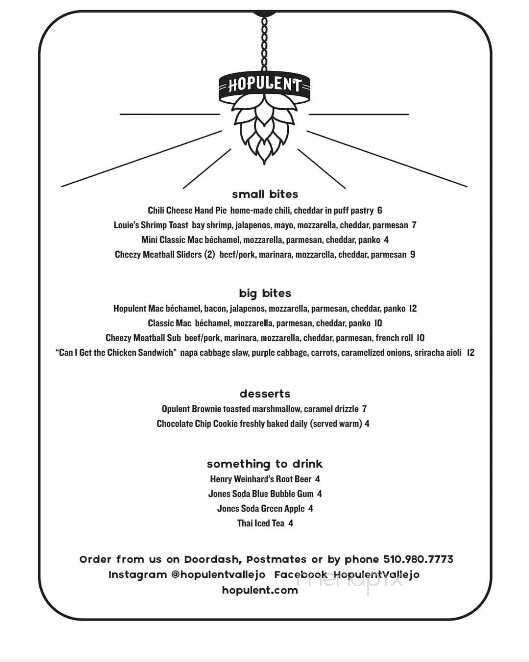 HOPULENT

small bites
Chili Cheese Hand Pie home-made chili, cheddar in puff pastry 6
Louie's Shrimp Toast bay shrimp, jalapenos, mayo, mozzarella, cheddar, parmesan 7
Mini Classic Mac béchamel, mozzarella, parmesan, cheddar, panko 4
Cheezy Meatball Sliders (2) beef/pork, marinara, mozzarella, cheddar, parmesan 9

big bites
Hopulent Mac béchamel, bacon, jalapenos, mozzarella, parmesan, cheddar, panko 12
Classic Mac béchamel, mozzarella, parmesan, cheddar, panko 10
Cheezy Meatball Sub beef/pork, marinara, mozzarella, cheddar, parmesan, french roll 10
"Can I Get the Chicken Sandwich" napa cabbage slaw, purple cabbage, carrots, caramelized onions, sriracha aioli 12

desserts
Opulent Brownie toasted marshmallow, caramel drizzle 7
Chocolate Chip Cookie freshly baked daily (served warm) 4

something to drink
Henry Weinhard's Root Beer 4
Jones Soda Blue Bubble Gum 4
Jones Soda Green Apple 4
Thai Iced Tea 4

Order from us on Doordash, Postmates or by phone 510.980.7773
Instagram @hopulentvallejo Facebook HopulentVallejo
hopulent.com

menupix